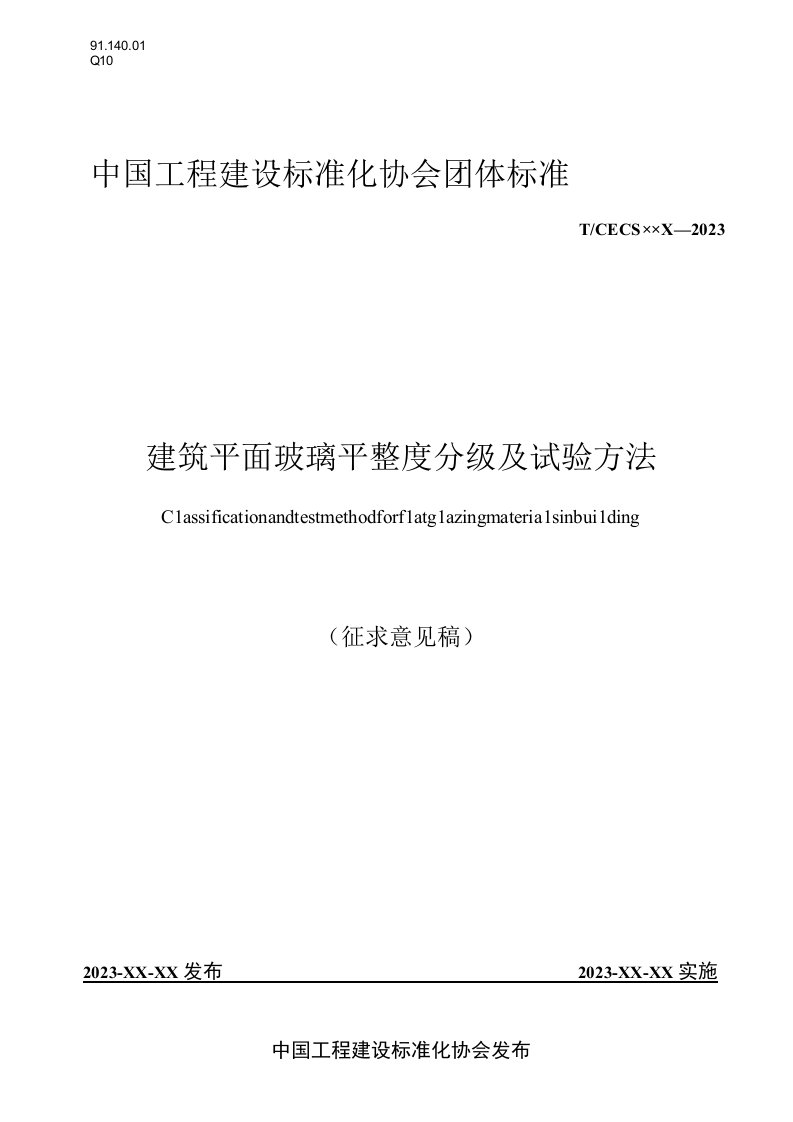 91.140.01
Q10

中国工程建设标准化协会团体标准

T/CECS××X—2023

建筑平面玻璃平整度分级及试验方法

C1assificationandtestmethodforf1atg1azingmateria1sinbui1ding

（征求意见稿）

2023-XX-XX 发布

2023-XX-XX 实施

中国工程建设标准化协会发布